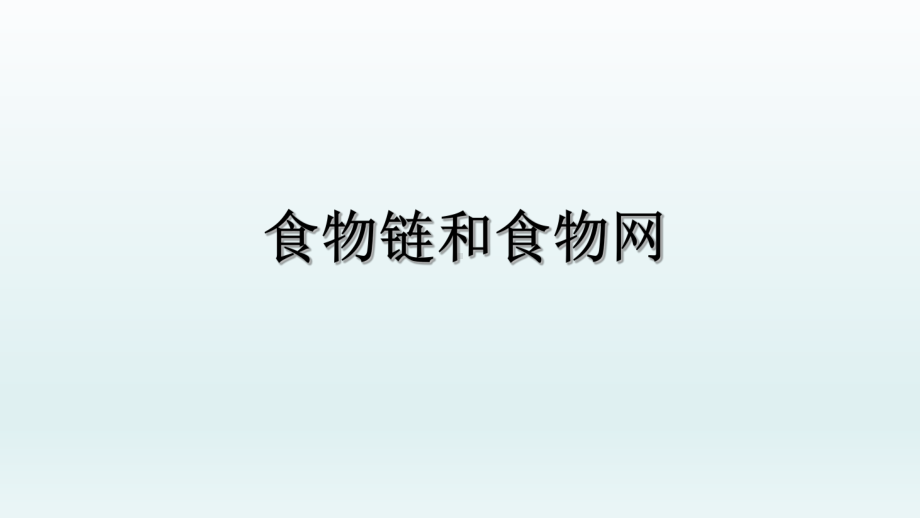 食物链和食物网